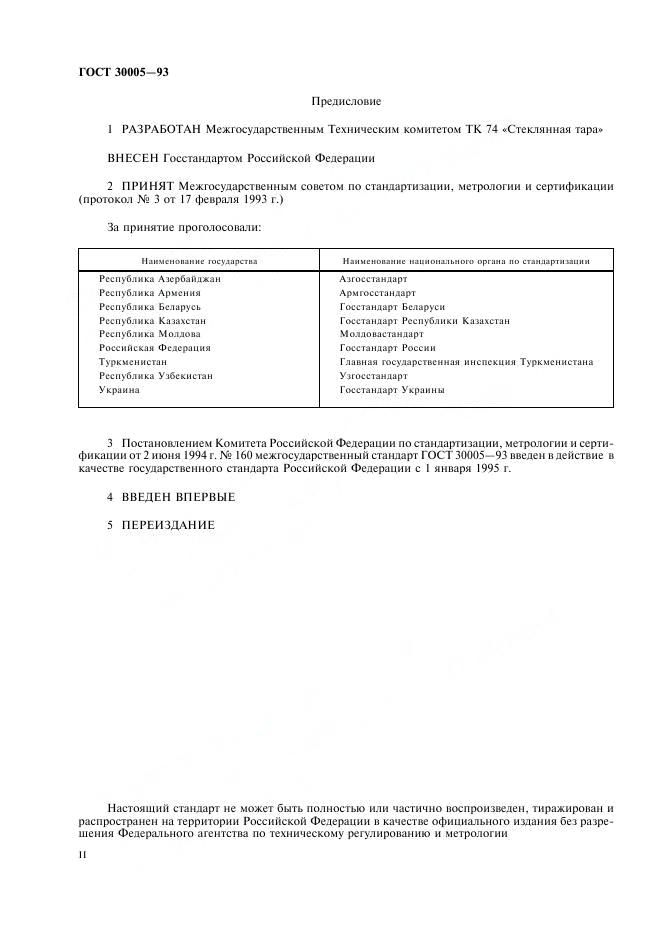 ГОСТ 30005—93

Предисловие

1 РАЗРАБОТАН Межгосударственным Техническим комитетом ТК 74 «Стеклянная тара»

ВНЕСЕН Госстандартом Российской Федерации

2 ПРИНЯТ Межгосударственным советом по стандартизации, метрологии и сертификации (протокол № 3 от 17 февраля 1993 г.)

За принятие проголосовали:

| Наименование государства | Наименование национального органа по стандартизации |
|---|---|
| Республика Азербайджан | Азгосстандарт |
| Республика Армения | Армгосстандарт |
| Республика Беларусь | Госстандарт Беларуси |
| Республика Казахстан | Госстандарт Республики Казахстан |
| Республика Молдова | Молдовастандарт |
| Российская Федерация | Госстандарт России |
| Туркменистан | Главная государственная инспекция Туркменистана |
| Республика Узбекистан | Узгосстандарт |
| Украина | Госстандарт Украины |

3 Постановлением Комитета Российской Федерации по стандартизации, метрологии и сертификации от 2 июня 1994 г. № 160 межгосударственный стандарт ГОСТ 30005—93 введен в действие в качестве государственного стандарта Российской Федерации с 1 января 1995 г.

4 ВВЕДЕН ВПЕРВЫЕ

5 ПЕРЕИЗДАНИЕ

Настоящий стандарт не может быть полностью или частично воспроизведен, тиражирован и распространен на территории Российской Федерации в качестве официального издания без разрешения Федерального агентства по техническому регулированию и метрологии

II